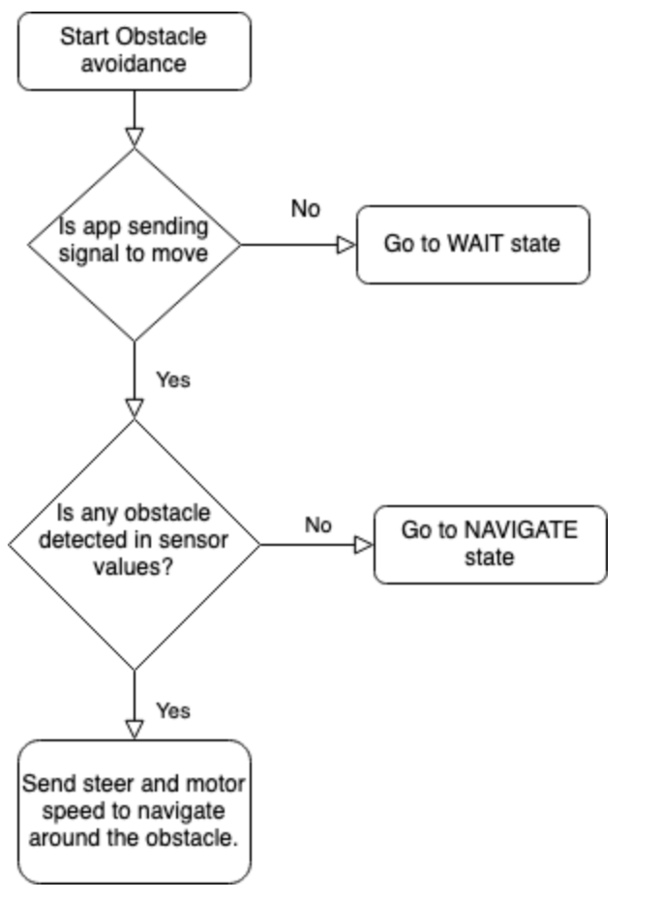 Start Obstacle avoidance

Is app sending signal to move

No

Go to WAIT state

Yes

Is any obstacle detected in sensor values?

No

Go to NAVIGATE state

Yes

Send steer and motor speed to navigate around the obstacle.